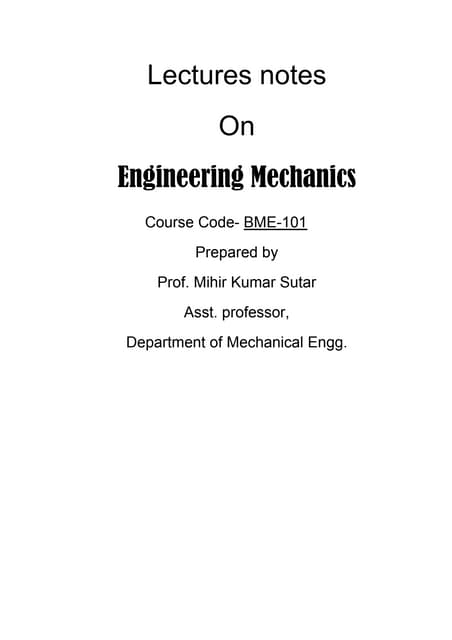 Lectures notes

On

Engineering Mechanics

Course Code- BME-101

Prepared by

Prof. Mihir Kumar Sutar

Asst. professor,

Department of Mechanical Engg.